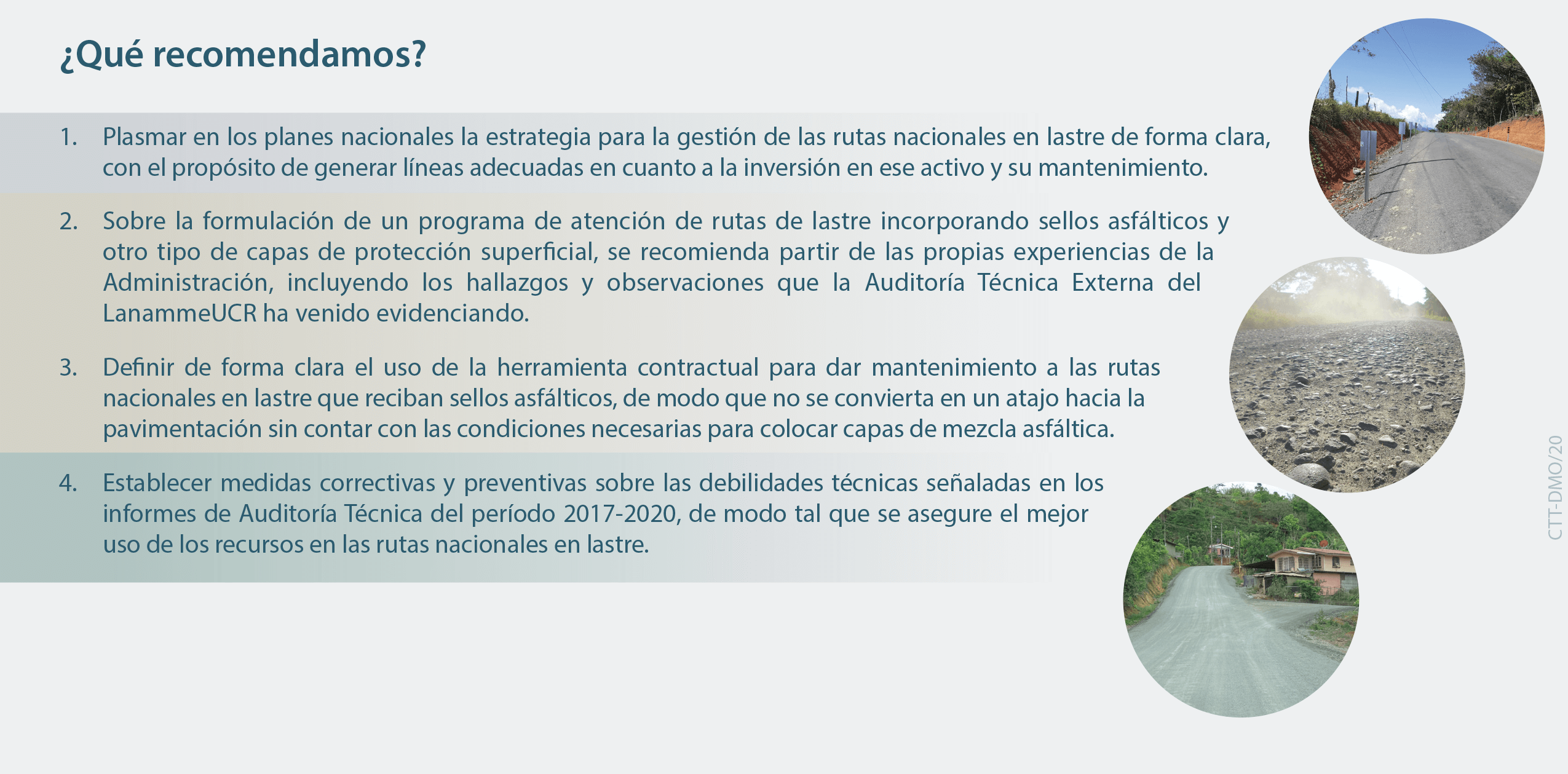 ¿Qué recomendamos?

1. Plasmar en los planes nacionales la estrategia para la gestión de las rutas nacionales en lastre de forma clara, con el propósito de generar líneas adecuadas en cuanto a la inversión en ese activo y su mantenimiento.

2. Sobre la formulación de un programa de atención de rutas de lastre incorporando sellos asfálticos y otro tipo de capas de protección superficial, se recomienda partir de las propias experiencias de la Administración, incluyendo los hallazgos y observaciones que la Auditoría Técnica Externa del LanammeUCR ha venido evidenciando.

3. Definir de forma clara el uso de la herramienta contractual para dar mantenimiento a las rutas nacionales en lastre que reciban sellos asfálticos, de modo que no se convierta en un atajo hacia la pavimentación sin contar con las condiciones necesarias para colocar capas de mezcla asfáltica.

4. Establecer medidas correctivas y preventivas sobre las debilidades técnicas señaladas en los informes de Auditoría Técnica del período 2017-2020, de modo tal que se asegure el mejor uso de los recursos en las rutas nacionales en lastre.

CTT-DMO/20